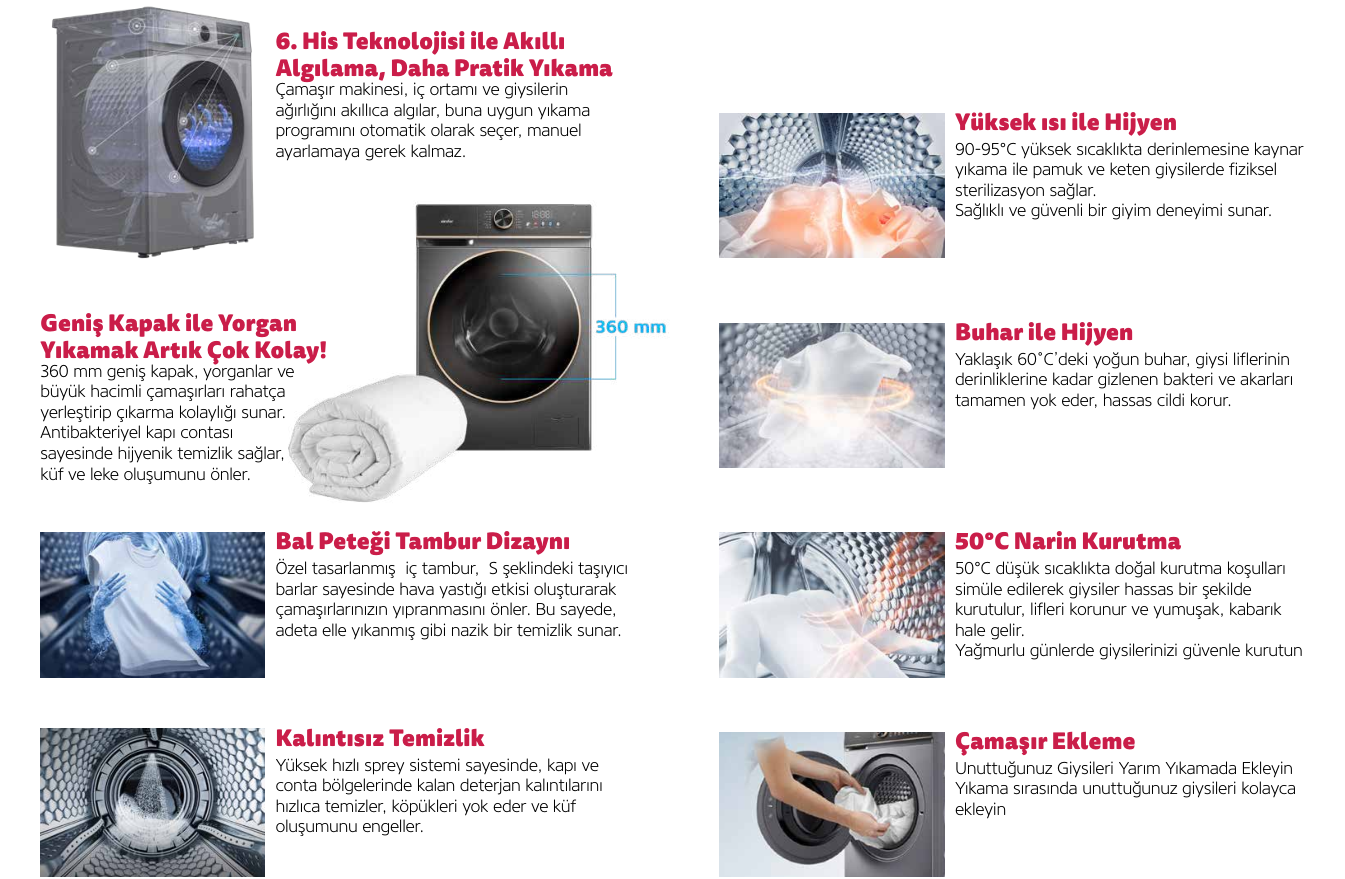 6. His Teknolojisi ile Akıllı Algılama, Daha Pratik Yıkama
Çamaşır makinesi, iç ortamı ve giysilerin ağırlığını akıllıca algılar, buna uygun yıkama programını otomatik olarak seçer, manuel ayarlamaya gerek kalmaz.

360 mm

Geniş Kapak ile Yorgan Yıkamak Artık Çok Kolay!
360 mm geniş kapak, yorganlar ve büyük hacimli çamaşırları rahatça yerleştirip çıkarma kolaylığı sunar. Antibakteriyel kapı contası sayesinde hijyenik temizlik sağlar, küf ve leke oluşumunu önler.

Bal Peteği Tambur Dizaynı
Özel tasarlanmış iç tambur, S şeklindeki taşıyıcı barlar sayesinde hava yastığı etkisi oluşturarak çamaşırlarınızın yıpranmasını önler. Bu sayede, adeta elle yıkanmış gibi nazik bir temizlik sunar.

Kalıntısız Temizlik
Yüksek hızlı sprey sistemi sayesinde, kapı ve conta bölgelerinde kalan deterjan kalıntılarını hızlıca temizler, köpükleri yok eder ve küf oluşumunu engeller.

Yüksek ısı ile Hijyen
90-95°C yüksek sıcaklıkta derinlemesine kaynar yıkama ile pamuk ve keten giysilerde fiziksel sterilizasyon sağlar.
Sağlıklı ve güvenli bir giyim deneyimi sunar.

Buhar ile Hijyen
Yaklaşık 60°C'deki yoğun buhar, giysi liflerinin derinliklerine kadar gizlenen bakteri ve akarları tamamen yok eder, hassas cildi korur.

50°C Narin Kurutma
50°C düşük sıcaklıkta doğal kurutma koşulları simüle edilerek giysiler hassas bir şekilde kurutulur, lifleri korunur ve yumuşak, kabarık hale gelir.
Yağmurlu günlerde giysilerinizi güvenle kurutun

Çamaşır Ekleme
Unuttuğunuz Giysileri Yarım Yıkamada Ekleyin
Yıkama sırasında unuttuğunuz giysileri kolayca ekleyin